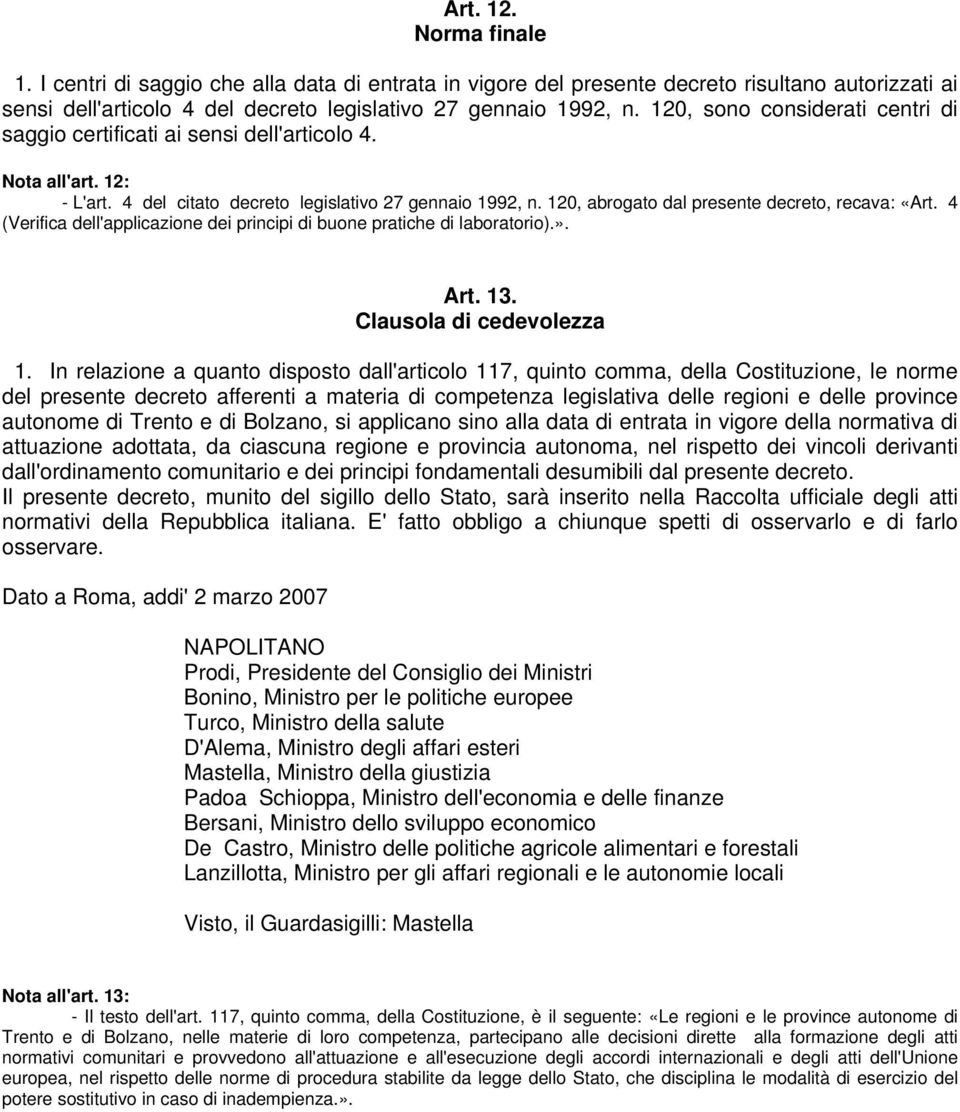 Art. 12.
Norma finale

1. I centri di saggio che alla data di entrata in vigore del presente decreto risultano autorizzati ai sensi dell'articolo 4 del decreto legislativo 27 gennaio 1992, n. 120, sono considerati centri di saggio certificati ai sensi dell'articolo 4.

Nota all'art. 12:
- L'art. 4 del citato decreto legislativo 27 gennaio 1992, n. 120, abrogato dal presente decreto, recava: «Art. 4 (Verifica dell'applicazione dei principi di buone pratiche di laboratorio).».

Art. 13.
Clausola di cedevolezza

1. In relazione a quanto disposto dall'articolo 117, quinto comma, della Costituzione, le norme del presente decreto afferenti a materia di competenza legislativa delle regioni e delle province autonome di Trento e di Bolzano, si applicano sino alla data di entrata in vigore della normativa di attuazione adottata, da ciascuna regione e provincia autonoma, nel rispetto dei vincoli derivanti dall'ordinamento comunitario e dei principi fondamentali desumibili dal presente decreto.
Il presente decreto, munito del sigillo dello Stato, sarà inserito nella Raccolta ufficiale degli atti normativi della Repubblica italiana. E' fatto obbligo a chiunque spetti di osservarlo e di farlo osservare.

Dato a Roma, addi' 2 marzo 2007

NAPOLITANO
Prodi, Presidente del Consiglio dei Ministri
Bonino, Ministro per le politiche europee
Turco, Ministro della salute
D'Alema, Ministro degli affari esteri
Mastella, Ministro della giustizia
Padoa Schioppa, Ministro dell'economia e delle finanze
Bersani, Ministro dello sviluppo economico
De Castro, Ministro delle politiche agricole alimentari e forestali
Lanzillotta, Ministro per gli affari regionali e le autonomie locali

Visto, il Guardasigilli: Mastella

Nota all'art. 13:
- Il testo dell'art. 117, quinto comma, della Costituzione, è il seguente: «Le regioni e le province autonome di Trento e di Bolzano, nelle materie di loro competenza, partecipano alle decisioni dirette alla formazione degli atti normativi comunitari e provvedono all'attuazione e all'esecuzione degli accordi internazionali e degli atti dell'Unione europea, nel rispetto delle norme di procedura stabilite da legge dello Stato, che disciplina le modalità di esercizio del potere sostitutivo in caso di inadempienza.».